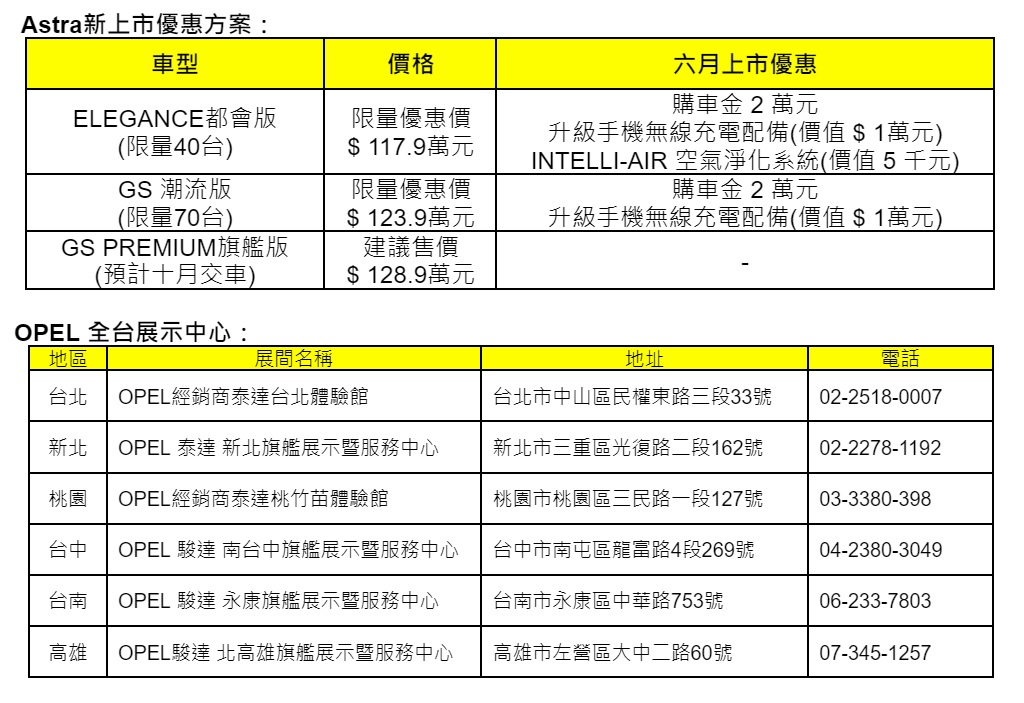 Astra新上市優惠方案：

| 車型 | 價格 | 六月上市優惠 |
|---|---|---|
| ELEGANCE都會版 (限量40台) | 限量優惠價 \$ 117.9萬元 | 購車金 2 萬元 升級手機無線充電配備(價值 \$ 1萬元) INTELLI-AIR 空氣淨化系統(價值 5 千元) |
| GS 潮流版 (限量70台) | 限量優惠價 \$ 123.9萬元 | 購車金 2 萬元 升級手機無線充電配備(價值 \$ 1萬元) |
| GS PREMIUM旗艦版 (預計十月交車) | 建議售價 \$ 128.9萬元 | - |

OPEL 全台展示中心：

| 地區 | 展間名稱 | 地址 | 電話 |
|---|---|---|---|
| 台北 | OPEL經銷商泰達台北體驗館 | 台北市中山區民權東路三段33號 | 02-2518-0007 |
| 新北 | OPEL 泰達 新北旗艦展示暨服務中心 | 新北市三重區光復路二段162號 | 02-2278-1192 |
| 桃園 | OPEL經銷商泰達桃竹苗體驗館 | 桃園市桃園區三民路一段127號 | 03-3380-398 |
| 台中 | OPEL 駿達 南台中旗艦展示暨服務中心 | 台中市南屯區龍富路4段269號 | 04-2380-3049 |
| 台南 | OPEL 駿達 永康旗艦展示暨服務中心 | 台南市永康區中華路753號 | 06-233-7803 |
| 高雄 | OPEL駿達 北高雄旗艦展示暨服務中心 | 高雄市左營區大中二路60號 | 07-345-1257 |